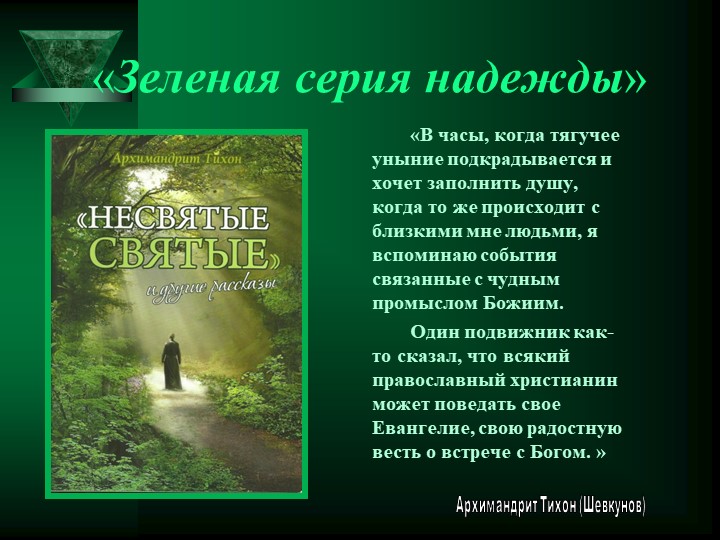 «Зеленая серия надежды»

Архимандрит Тихон

«НЕСВЯТЫЕ СВЯТЫЕ» и другие рассказы

«В часы, когда тягучее уныние подкрадывается и хочет заполнить душу, когда то же происходит с близкими мне людьми, я вспоминаю события связанные с чудным промыслом Божиим.

Один подвижник как-то сказал, что всякий православный христианин может поведать свое Евангелие, свою радостную весть о встрече с Богом. »

Архимандрит Тихон (Шевкунов)